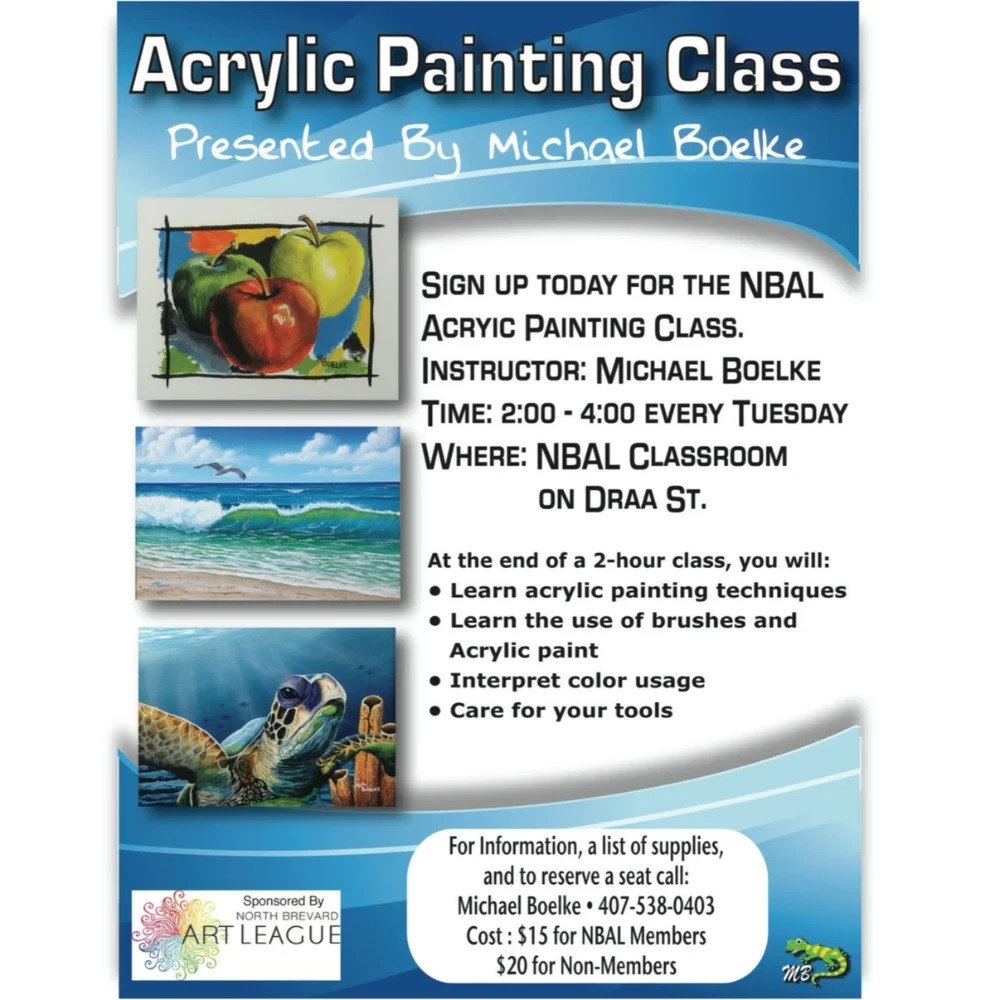 Acrylic Painting Class

Presented By Michael Boelke

BOELKE

SIGN UP TODAY FOR THE NBAL ACRYIC PAINTING CLASS.
INSTRUCTOR: MICHAEL BOELKE
TIME: 2:00 - 4:00 EVERY TUESDAY
WHERE: NBAL CLASSROOM
ON DRAA ST.

At the end of a 2-hour class, you will:
• Learn acrylic painting techniques
• Learn the use of brushes and Acrylic paint
• Interpret color usage
• Care for your tools

Sponsored By
NORTH BREVARD
ART LEAGUE

For Information, a list of supplies, and to reserve a seat call:
Michael Boelke • 407-538-0403
Cost : $15 for NBAL Members
$20 for Non-Members

MB